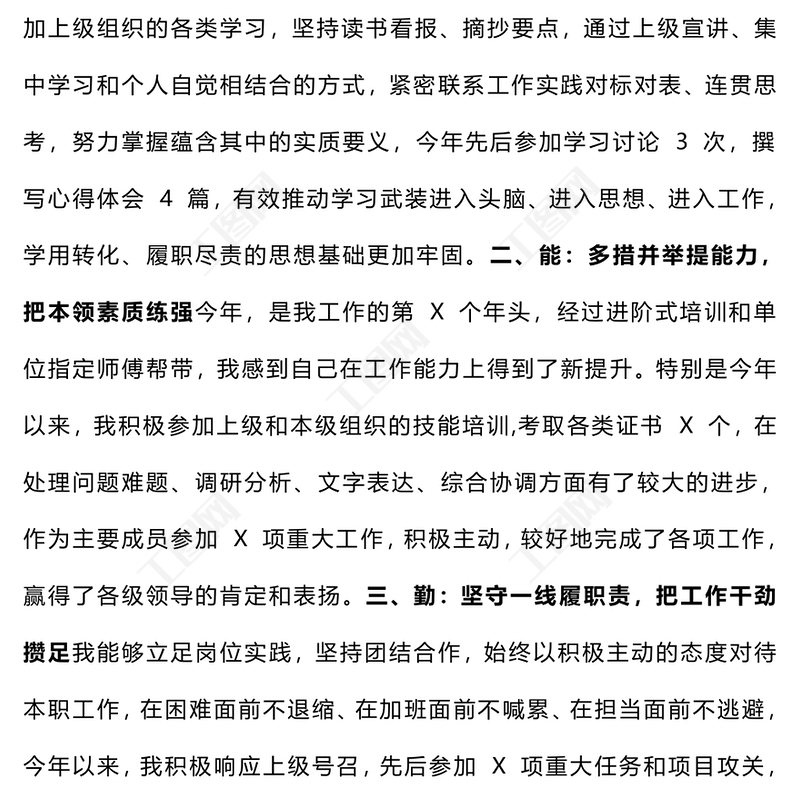 加上级组织的各类学习，坚持读书看报、摘抄要点，通过上级宣讲、集中学习和个人自觉相结合的方式，紧密联系工作实践对标对表、连贯思考，努力掌握蕴含其中的实质要义，今年先后参加学习讨论 3 次，撰写心得体会 4 篇，有效推动学习武装进入头脑、进入思想、进入工作，学用转化、履职尽责的思想基础更加牢固。二、能：多措并举提能力，把本领素质练强今年，是我工作的第 X 个年头，经过进阶式培训和单位指定师傅帮带，我感到自己在工作能力上得到了新提升。特别是今年以来，我积极参加上级和本级组织的技能培训,考取各类证书 X 个，在处理问题难题、调研分析、文字表达、综合协调方面有了较大的进步，作为主要成员参加 X 项重大工作，积极主动，较好地完成了各项工作，赢得了各级领导的肯定和表扬。三、勤：坚守一线履职责，把工作干劲攒足我能够立足岗位实践，坚持团结合作，始终以积极主动的态度对待本职工作，在困难面前不退缩、在加班面前不喊累、在担当面前不逃避，今年以来，我积极响应上级号召，先后参加 X 项重大任务和项目攻关，